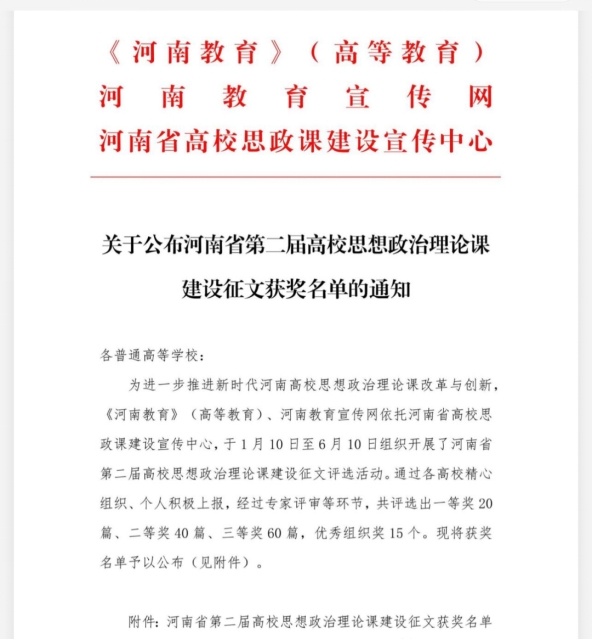 《河南教育》（高等教育）
河南教育宣传网
河南省高校思政课建设宣传中心

关于公布河南省第二届高校思想政治理论课建设征文获奖名单的通知

各普通高等学校：

为进一步推进新时代河南高校思想政治理论课改革与创新，《河南教育》（高等教育）、河南教育宣传网依托河南省高校思政课建设宣传中心，于1月10日至6月10日组织开展了河南省第二届高校思想政治理论课建设征文评选活动。通过各高校精心组织、个人积极上报，经过专家评审等环节，共评选出一等奖20篇、二等奖40篇、三等奖60篇，优秀组织奖15个。现将获奖名单予以公布（见附件）。

附件：河南省第二届高校思想政治理论课建设征文获奖名单